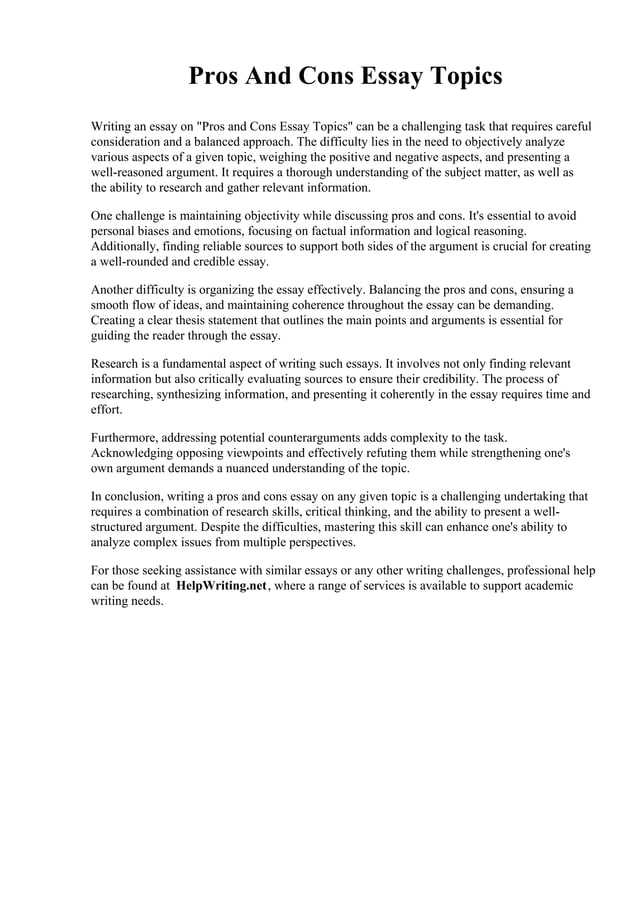 Pros And Cons Essay Topics

Writing an essay on "Pros and Cons Essay Topics" can be a challenging task that requires careful consideration and a balanced approach. The difficulty lies in the need to objectively analyze various aspects of a given topic, weighing the positive and negative aspects, and presenting a well-reasoned argument. It requires a thorough understanding of the subject matter, as well as the ability to research and gather relevant information.

One challenge is maintaining objectivity while discussing pros and cons. It's essential to avoid personal biases and emotions, focusing on factual information and logical reasoning. Additionally, finding reliable sources to support both sides of the argument is crucial for creating a well-rounded and credible essay.

Another difficulty is organizing the essay effectively. Balancing the pros and cons, ensuring a smooth flow of ideas, and maintaining coherence throughout the essay can be demanding. Creating a clear thesis statement that outlines the main points and arguments is essential for guiding the reader through the essay.

Research is a fundamental aspect of writing such essays. It involves not only finding relevant information but also critically evaluating sources to ensure their credibility. The process of researching, synthesizing information, and presenting it coherently in the essay requires time and effort.

Furthermore, addressing potential counterarguments adds complexity to the task. Acknowledging opposing viewpoints and effectively refuting them while strengthening one's own argument demands a nuanced understanding of the topic.

In conclusion, writing a pros and cons essay on any given topic is a challenging undertaking that requires a combination of research skills, critical thinking, and the ability to present a well-structured argument. Despite the difficulties, mastering this skill can enhance one's ability to analyze complex issues from multiple perspectives.

For those seeking assistance with similar essays or any other writing challenges, professional help can be found at HelpWriting.net, where a range of services is available to support academic writing needs.